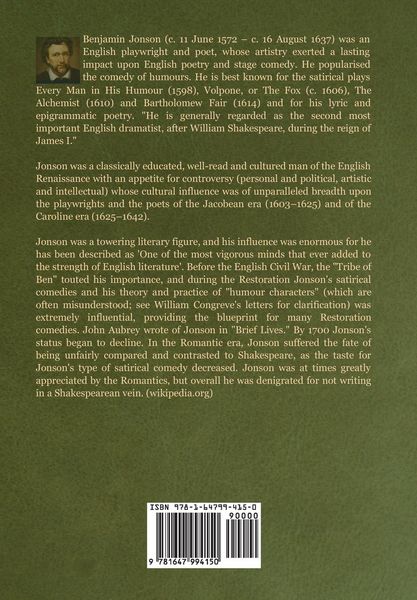 Benjamin Jonson (c. 11 June 1572 – c. 16 August 1637) was an English playwright and poet, whose artistry exerted a lasting impact upon English poetry and stage comedy. He popularised the comedy of humours. He is best known for the satirical plays Every Man in His Humour (1598), Volpone, or The Fox (c. 1606), The Alchemist (1610) and Bartholomew Fair (1614) and for his lyric and epigrammatic poetry. "He is generally regarded as the second most important English dramatist, after William Shakespeare, during the reign of James I."

Jonson was a classically educated, well-read and cultured man of the English Renaissance with an appetite for controversy (personal and political, artistic and intellectual) whose cultural influence was of unparalleled breadth upon the playwrights and the poets of the Jacobean era (1603–1625) and of the Caroline era (1625–1642).

Jonson was a towering literary figure, and his influence was enormous for he has been described as 'One of the most vigorous minds that ever added to the strength of English literature'. Before the English Civil War, the "Tribe of Ben" touted his importance, and during the Restoration Jonson's satirical comedies and his theory and practice of "humour characters" (which are often misunderstood; see William Congreve's letters for clarification) was extremely influential, providing the blueprint for many Restoration comedies. John Aubrey wrote of Jonson in "Brief Lives." By 1700 Jonson's status began to decline. In the Romantic era, Jonson suffered the fate of being unfairly compared and contrasted to Shakespeare, as the taste for Jonson's type of satirical comedy decreased. Jonson was at times greatly appreciated by the Romantics, but overall he was denigrated for not writing in a Shakespearean vein. (wikipedia.org)

ISBN 978-1-64799-415-0
90000
9 781647 994150